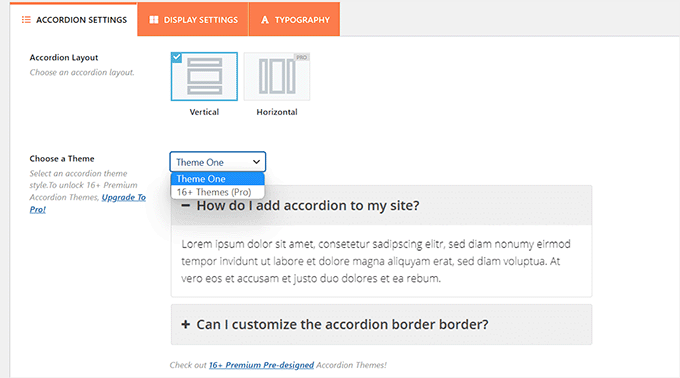 ACCORDION SETTINGS DISPLAY SETTINGS TYPOGRAPHY

Accordion Layout
Choose an accordion layout.

PRO

Vertical Horizontal

Choose a Theme
Select an accordion theme style.To unlock 16+ Premium Accordion Themes, Upgrade To Pro!

Theme One
Theme One
16+ Themes (Pro)

− How do I add accordion to my site?

Lorem ipsum dolor sit amet, consetetur sadipscing elitr, sed diam nonumy eirmod tempor invidunt ut labore et dolore magna aliquyam erat, sed diam voluptua. At vero eos et accusam et justo duo dolores et ea rebum.

+ Can I customize the accordion border border?

Check out 16+ Premium Pre-designed Accordion Themes!